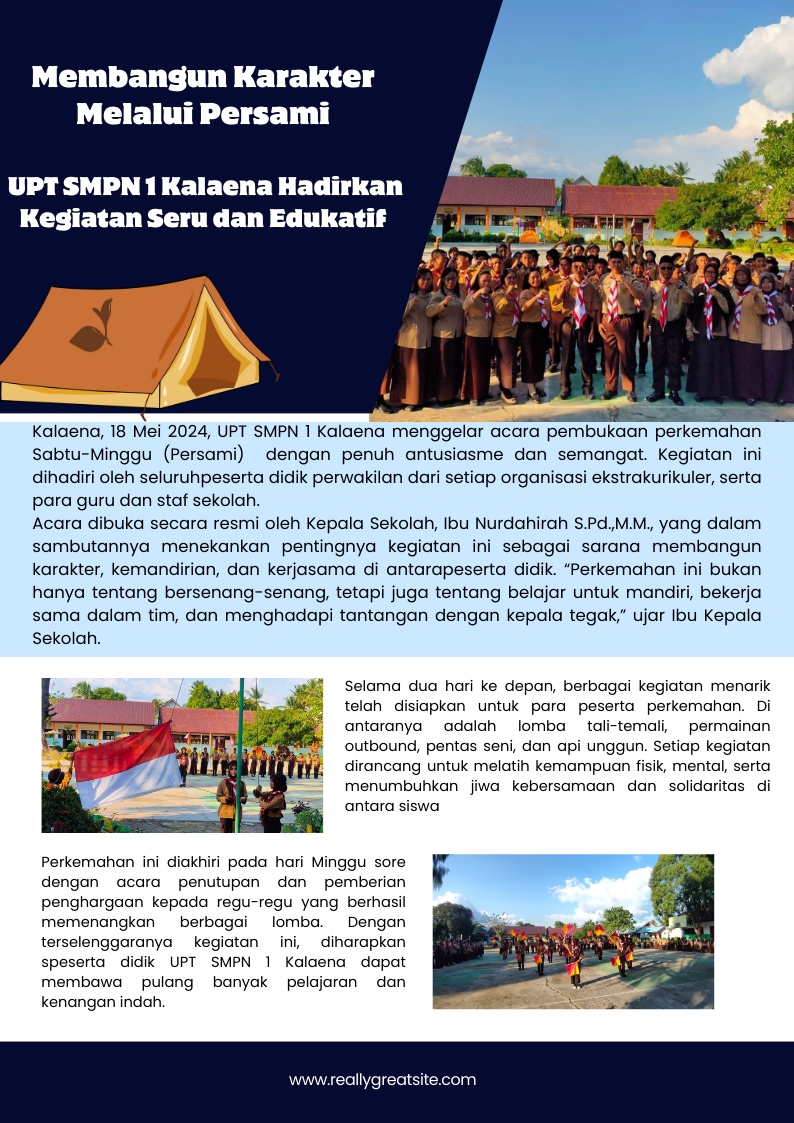 Membangun Karakter Melalui Persami

UPT SMPN 1 Kalaena Hadirkan Kegiatan Seru dan Edukatif

Kalaena, 18 Mei 2024, UPT SMPN 1 Kalaena menggelar acara pembukaan perkemahan Sabtu-Minggu (Persami) dengan penuh antusiasme dan semangat. Kegiatan ini dihadiri oleh seluruhpeserta didik perwakilan dari setiap organisasi ekstrakurikuler, serta para guru dan staf sekolah.
Acara dibuka secara resmi oleh Kepala Sekolah, Ibu Nurdahirah S.Pd.,M.M., yang dalam sambutannya menekankan pentingnya kegiatan ini sebagai sarana membangun karakter, kemandirian, dan kerjasama di antarapeserta didik. “Perkemahan ini bukan hanya tentang bersenang-senang, tetapi juga tentang belajar untuk mandiri, bekerja sama dalam tim, dan menghadapi tantangan dengan kepala tegak,” ujar Ibu Kepala Sekolah.

Selama dua hari ke depan, berbagai kegiatan menarik telah disiapkan untuk para peserta perkemahan. Di antaranya adalah lomba tali-temali, permainan outbound, pentas seni, dan api unggun. Setiap kegiatan dirancang untuk melatih kemampuan fisik, mental, serta menumbuhkan jiwa kebersamaan dan solidaritas di antara siswa

Perkemahan ini diakhiri pada hari Minggu sore dengan acara penutupan dan pemberian penghargaan kepada regu-regu yang berhasil memenangkan berbagai lomba. Dengan terselenggaranya kegiatan ini, diharapkan speserta didik UPT SMPN 1 Kalaena dapat membawa pulang banyak pelajaran dan kenangan indah.

www.reallygreatsite.com